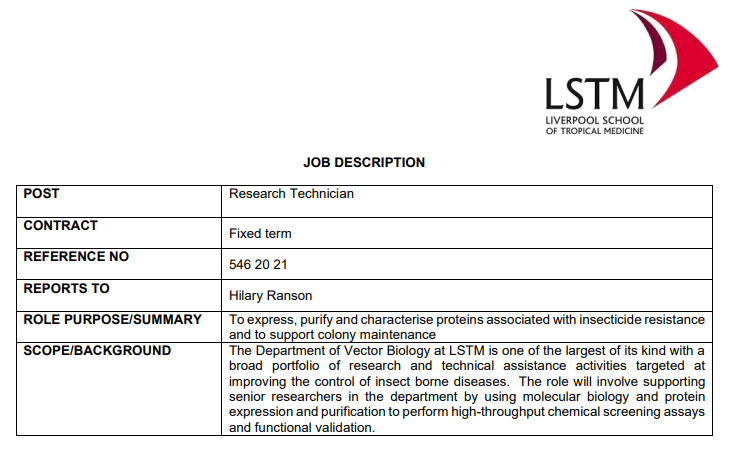 LSTM
LIVERPOOL SCHOOL OF TROPICAL MEDICINE

JOB DESCRIPTION

| POST | Research Technician |
|---|---|
| CONTRACT | Fixed term |
| REFERENCE NO | 546 20 21 |
| REPORTS TO | Hilary Ranson |
| ROLE PURPOSE/SUMMARY | To express, purify and characterise proteins associated with insecticide resistance and to support colony maintenance |
| SCOPE/BACKGROUND | The Department of Vector Biology at LSTM is one of the largest of its kind with a broad portfolio of research and technical assistance activities targeted at improving the control of insect borne diseases. The role will involve supporting senior researchers in the department by using molecular biology and protein expression and purification to perform high-throughput chemical screening assays and functional validation. |